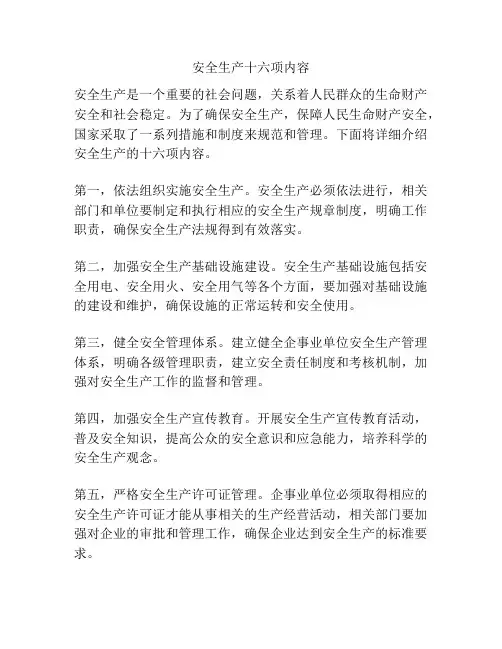 安全生产十六项内容

安全生产是一个重要的社会问题，关系着人民群众的生命财产安全和社会稳定。为了确保安全生产，保障人民生命财产安全，国家采取了一系列措施和制度来规范和管理。下面将详细介绍安全生产的十六项内容。

第一，依法组织实施安全生产。安全生产必须依法进行，相关部门和单位要制定和执行相应的安全生产规章制度，明确工作职责，确保安全生产法规得到有效落实。

第二，加强安全生产基础设施建设。安全生产基础设施包括安全用电、安全用火、安全用气等各个方面，要加强对基础设施的建设和维护，确保设施的正常运转和安全使用。

第三，健全安全管理体系。建立健全企事业单位安全生产管理体系，明确各级管理职责，建立安全责任制度和考核机制，加强对安全生产工作的监督和管理。

第四，加强安全生产宣传教育。开展安全生产宣传教育活动，普及安全知识，提高公众的安全意识和应急能力，培养科学的安全生产观念。

第五，严格安全生产许可证管理。企事业单位必须取得相应的安全生产许可证才能从事相关的生产经营活动，相关部门要加强对企业的审批和管理工作，确保企业达到安全生产的标准要求。